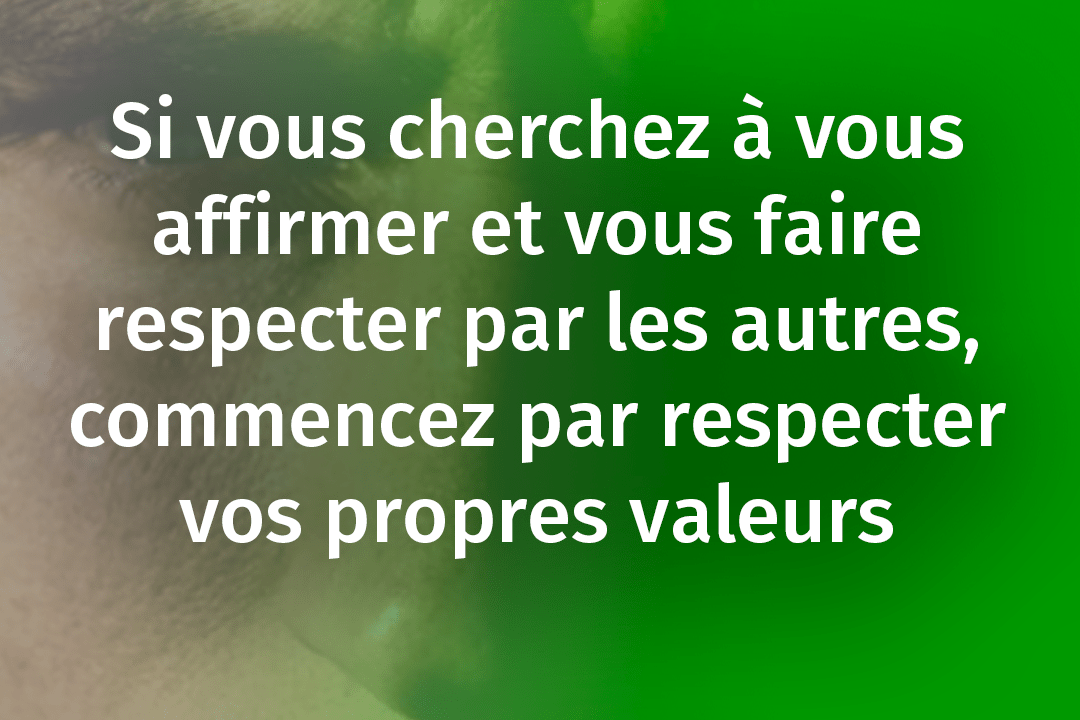 Si vous cherchez à vous affirmer et vous faire respecter par les autres, commencez par respecter vos propres valeurs